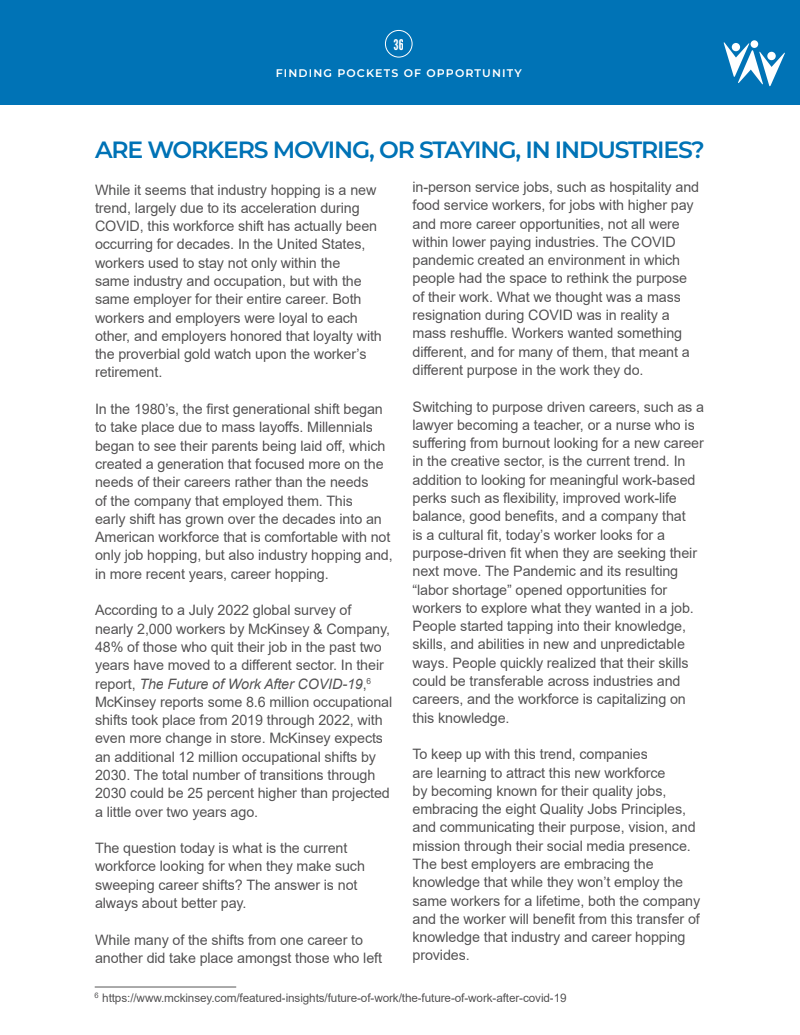 36

FINDING POCKETS OF OPPORTUNITY

ARE WORKERS MOVING, OR STAYING, IN INDUSTRIES?

While it seems that industry hopping is a new trend, largely due to its acceleration during COVID, this workforce shift has actually been occurring for decades. In the United States, workers used to stay not only within the same industry and occupation, but with the same employer for their entire career. Both workers and employers were loyal to each other, and employers honored that loyalty with the proverbial gold watch upon the worker's retirement.

In the 1980's, the first generational shift began to take place due to mass layoffs. Millennials began to see their parents being laid off, which created a generation that focused more on the needs of their careers rather than the needs of the company that employed them. This early shift has grown over the decades into an American workforce that is comfortable with not only job hopping, but also industry hopping and, in more recent years, career hopping.

According to a July 2022 global survey of nearly 2,000 workers by McKinsey & Company, 48% of those who quit their job in the past two years have moved to a different sector. In their report, The Future of Work After COVID-19,$^6$ McKinsey reports some 8.6 million occupational shifts took place from 2019 through 2022, with even more change in store. McKinsey expects an additional 12 million occupational shifts by 2030. The total number of transitions through 2030 could be 25 percent higher than projected a little over two years ago.

The question today is what is the current workforce looking for when they make such sweeping career shifts? The answer is not always about better pay.

While many of the shifts from one career to another did take place amongst those who left in-person service jobs, such as hospitality and food service workers, for jobs with higher pay and more career opportunities, not all were within lower paying industries. The COVID pandemic created an environment in which people had the space to rethink the purpose of their work. What we thought was a mass resignation during COVID was in reality a mass reshuffle. Workers wanted something different, and for many of them, that meant a different purpose in the work they do.

Switching to purpose driven careers, such as a lawyer becoming a teacher, or a nurse who is suffering from burnout looking for a new career in the creative sector, is the current trend. In addition to looking for meaningful work-based perks such as flexibility, improved work-life balance, good benefits, and a company that is a cultural fit, today's worker looks for a purpose-driven fit when they are seeking their next move. The Pandemic and its resulting "labor shortage" opened opportunities for workers to explore what they wanted in a job. People started tapping into their knowledge, skills, and abilities in new and unpredictable ways. People quickly realized that their skills could be transferable across industries and careers, and the workforce is capitalizing on this knowledge.

To keep up with this trend, companies are learning to attract this new workforce by becoming known for their quality jobs, embracing the eight Quality Jobs Principles, and communicating their purpose, vision, and mission through their social media presence. The best employers are embracing the knowledge that while they won't employ the same workers for a lifetime, both the company and the worker will benefit from this transfer of knowledge that industry and career hopping provides.

$^6$ https://www.mckinsey.com/featured-insights/future-of-work/the-future-of-work-after-covid-19